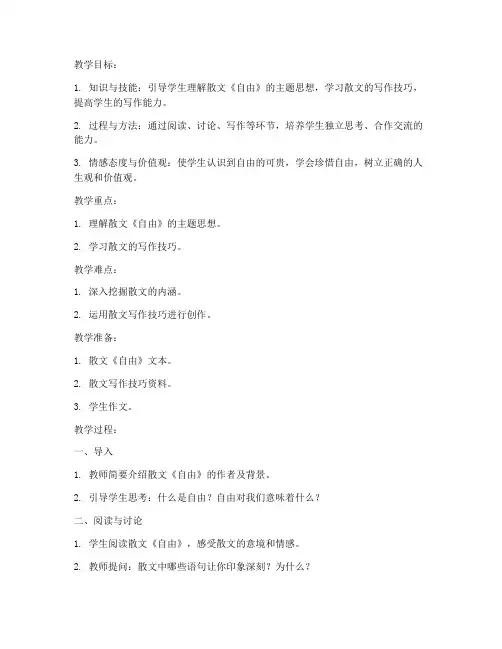 教学目标：

1. 知识与技能：引导学生理解散文《自由》的主题思想，学习散文的写作技巧，提高学生的写作能力。

2. 过程与方法：通过阅读、讨论、写作等环节，培养学生独立思考、合作交流的能力。

3. 情感态度与价值观：使学生认识到自由的可贵，学会珍惜自由，树立正确的人生观和价值观。

教学重点：

1. 理解散文《自由》的主题思想。

2. 学习散文的写作技巧。

教学难点：

1. 深入挖掘散文的内涵。

2. 运用散文写作技巧进行创作。

教学准备：

1. 散文《自由》文本。

2. 散文写作技巧资料。

3. 学生作文。

教学过程：

一、导入

1. 教师简要介绍散文《自由》的作者及背景。

2. 引导学生思考：什么是自由？自由对我们意味着什么？

二、阅读与讨论

1. 学生阅读散文《自由》，感受散文的意境和情感。

2. 教师提问：散文中哪些语句让你印象深刻？为什么？